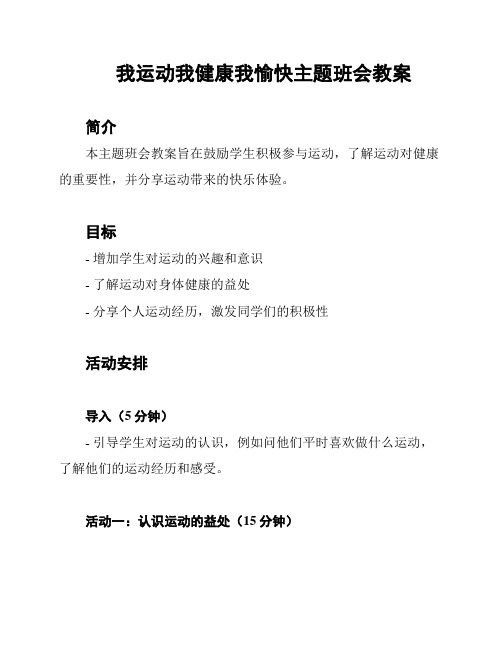 我运动我健康我愉快主题班会教案

简介

本主题班会教案旨在鼓励学生积极参与运动，了解运动对健康的重要性，并分享运动带来的快乐体验。

目标

- 增加学生对运动的兴趣和意识

- 了解运动对身体健康的益处

- 分享个人运动经历，激发同学们的积极性

活动安排

导入（5 分钟）

- 引导学生对运动的认识，例如问他们平时喜欢做什么运动，了解他们的运动经历和感受。

活动一：认识运动的益处（15 分钟）